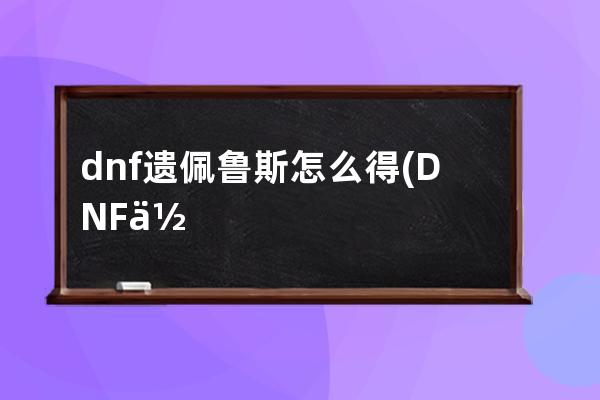 dnf遗佩鲁斯怎么得(DNFä½